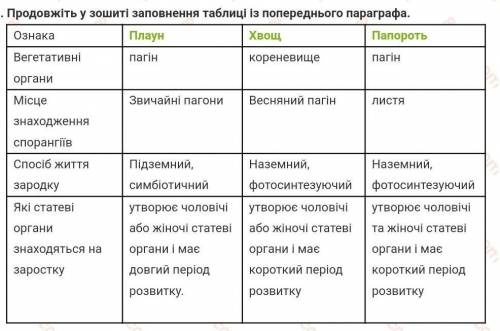 . Продовжіть у зошиті заповнення таблиці із попереднього параграфа.

| Ознака | Плаун | Хвощ | Папороть |
|---|---|---|---|
| Вегетативні органи | пагін | кореневище | пагін |
| Місце знаходження спорангіїв | Звичайні пагони | Весняний пагін | листя |
| Спосіб життя зародку | Підземний, симбіотичний | Наземний, фотосинтезуючий | Наземний, фотосинтезуючий |
| Які статеві органи знаходяться на заростку | утворює чоловічі або жіночі статеві органи і має довгий період розвитку. | утворює чоловічі або жіночі статеві органи і має короткий період розвитку | утворює чоловічі та жіночі статеві органи і має короткий період розвитку |